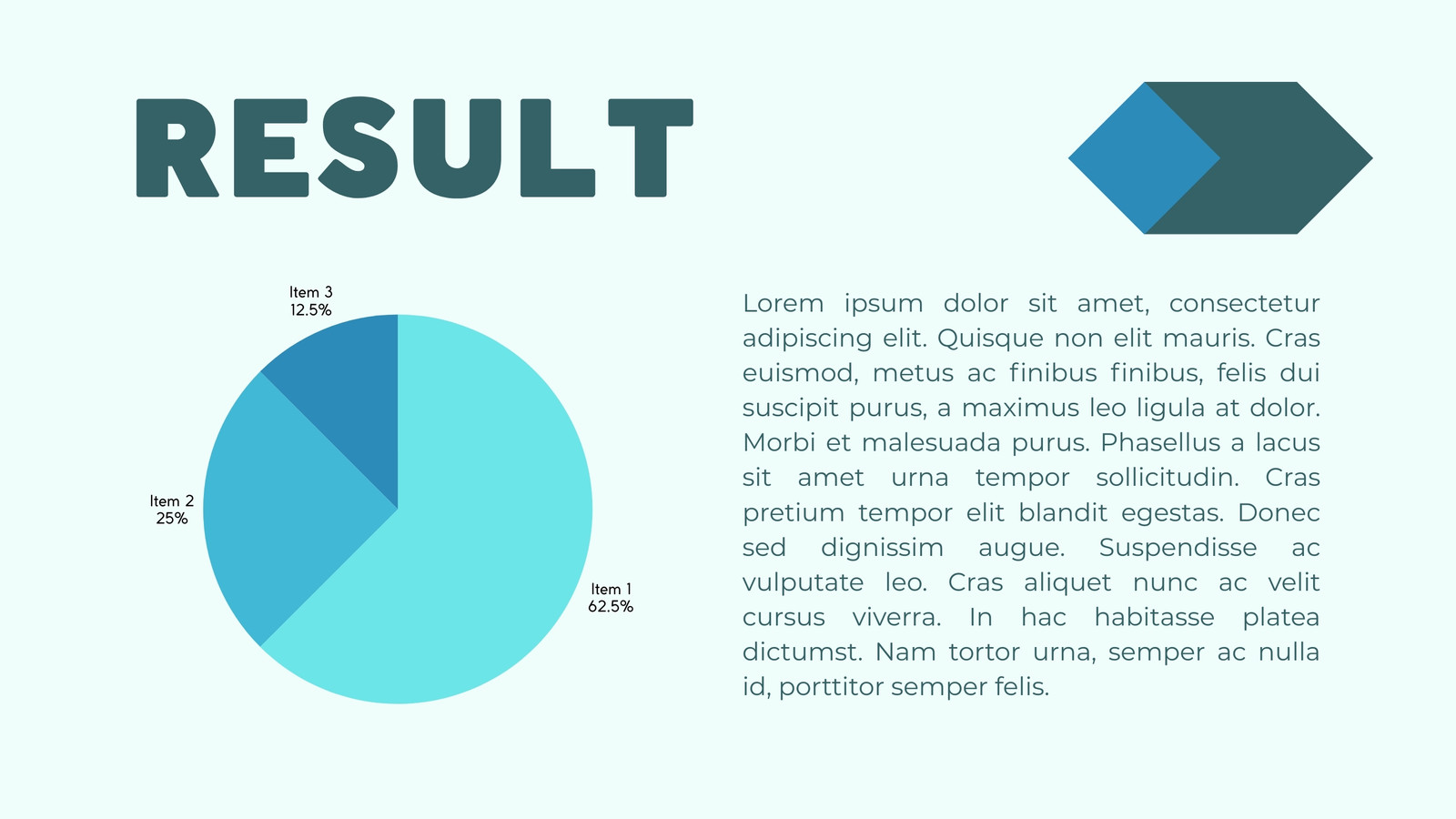 RESULT

Item 3
12.5%

Item 2
25%

Item 1
62.5%

Lorem ipsum dolor sit amet, consectetur adipiscing elit. Quisque non elit mauris. Cras euismod, metus ac finibus finibus, felis dui suscipit purus, a maximus leo ligula at dolor. Morbi et malesuada purus. Phasellus a lacus sit amet urna tempor sollicitudin. Cras pretium tempor elit blandit egestas. Donec sed dignissim augue. Suspendisse ac vulputate leo. Cras aliquet nunc ac velit cursus viverra. In hac habitasse platea dictumst. Nam tortor urna, semper ac nulla id, porttitor semper felis.